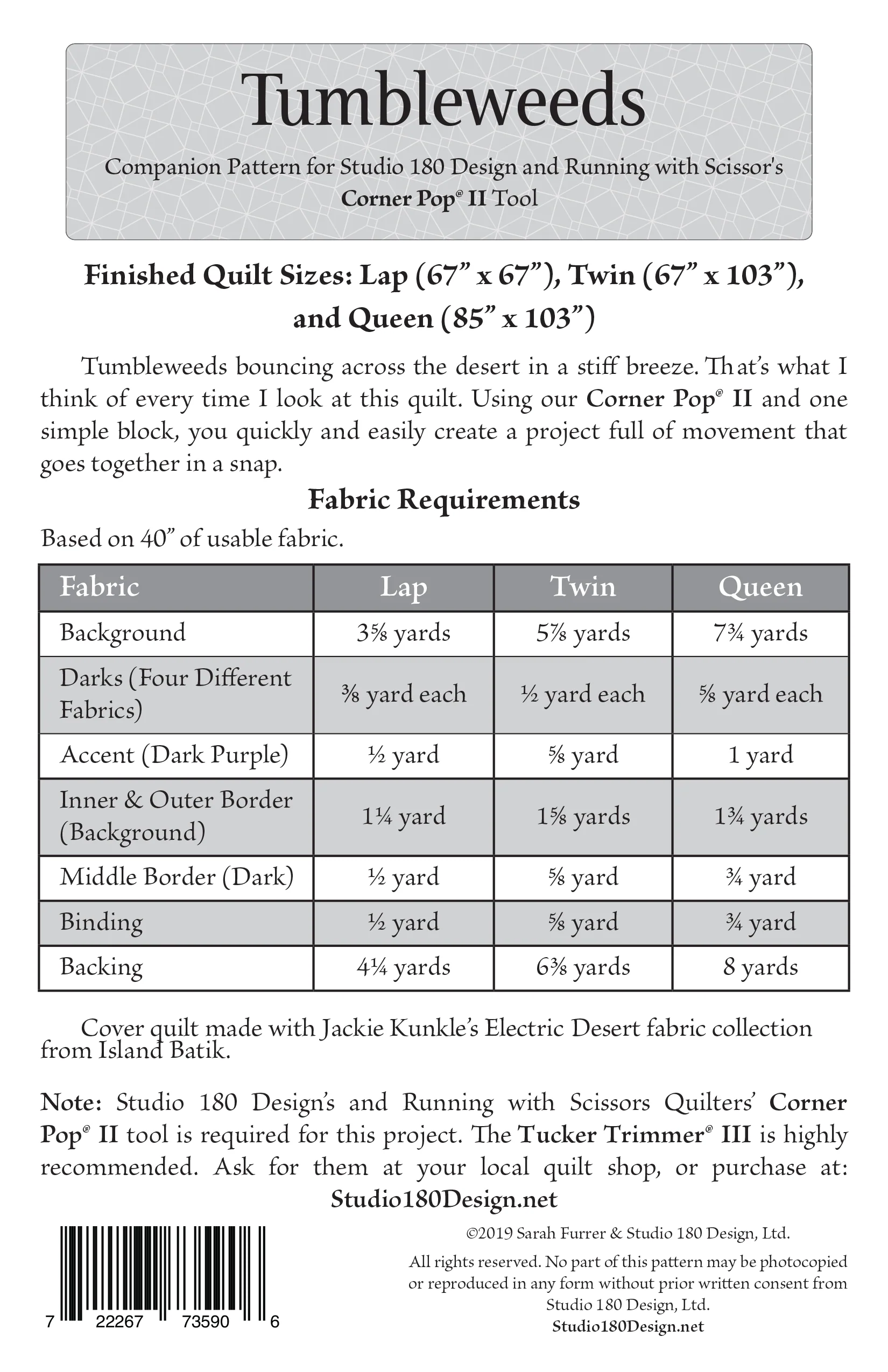 Tumbleweeds

Companion Pattern for Studio 180 Design and Running with Scissor's Corner Pop® II Tool

Finished Quilt Sizes: Lap (67" x 67"), Twin (67" x 103"), and Queen (85" x 103")

Tumbleweeds bouncing across the desert in a stiff breeze. That's what I think of every time I look at this quilt. Using our Corner Pop® II and one simple block, you quickly and easily create a project full of movement that goes together in a snap.

Fabric Requirements

Based on 40" of usable fabric.

| Fabric | Lap | Twin | Queen |
|---|---|---|---|
| Background | 3⅝ yards | 5⅞ yards | 7¾ yards |
| Darks (Four Different Fabrics) | ⅜ yard each | ½ yard each | ⅝ yard each |
| Accent (Dark Purple) | ½ yard | ⅝ yard | 1 yard |
| Inner & Outer Border (Background) | 1¼ yard | 1⅝ yards | 1¾ yards |
| Middle Border (Dark) | ½ yard | ⅝ yard | ¾ yard |
| Binding | ½ yard | ⅝ yard | ¾ yard |
| Backing | 4¼ yards | 6⅜ yards | 8 yards |

Cover quilt made with Jackie Kunkle's Electric Desert fabric collection from Island Batik.

Note: Studio 180 Design's and Running with Scissors Quilters' Corner Pop® II tool is required for this project. The Tucker Trimmer® III is highly recommended. Ask for them at your local quilt shop, or purchase at: Studio180Design.net

7 22267 73590 6

©2019 Sarah Furrer & Studio 180 Design, Ltd.

All rights reserved. No part of this pattern may be photocopied or reproduced in any form without prior written consent from Studio 180 Design, Ltd.
Studio180Design.net